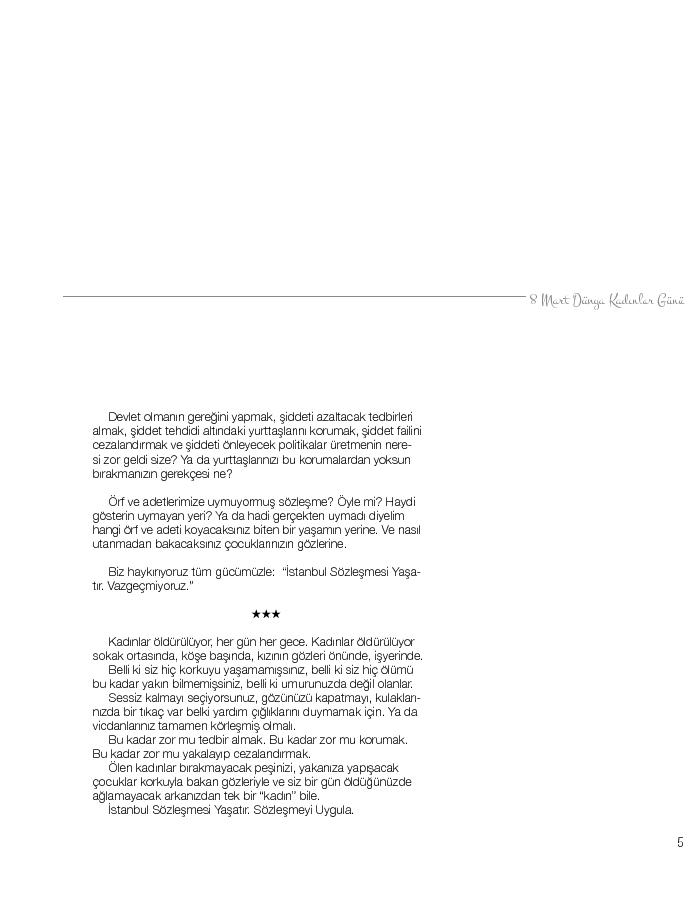 8 Mart Dünya Kadınlar Günü

Devlet olmanın gereğini yapmak, şiddeti azaltacak tedbirleri almak, şiddet tehdidi altındaki yurttaşlarını korumak, şiddet failini cezalandırmak ve şiddeti önleyecek politikalar üretmenin neresi zor geldi size? Ya da yurttaşlarınızı bu korumalardan yoksun bırakmanızın gerekçesi ne?

Örf ve adetlerimize uymuyormuş sözleşme? Öyle mi? Haydi gösterin uymayan yeri? Ya da hadi gerçekten uymadı diyelim hangi örf ve adeti koyacaksınız biten bir yaşamın yerine. Ve nasıl utanmadan bakacaksınız çocuklarınızın gözlerine.

Biz haykırıyoruz tüm gücümüzle: "İstanbul Sözleşmesi Yaşatır. Vazgeçmiyoruz."

★★★

Kadınlar öldürülüyor, her gün her gece. Kadınlar öldürülüyor sokak ortasında, köşe başında, kızının gözleri önünde, işyerinde.
Belli ki siz hiç korkuyu yaşamamışsınız, belli ki siz hiç ölümü bu kadar yakın bilmemişsiniz, belli ki umurunuzda değil olanlar.
Sessiz kalmayı seçiyorsunuz, gözünüzü kapatmayı, kulaklarınızda bir tıkaç var belki yardım çığlıklarını duymamak için. Ya da vicdanlarınız tamamen körleşmiş olmalı.
Bu kadar zor mu tedbir almak. Bu kadar zor mu korumak. Bu kadar zor mu yakalayıp cezalandırmak.
Ölen kadınlar bırakmayacak peşinizi, yakanıza yapışacak çocuklar korkuyla bakan gözleriyle ve siz bir gün öldüğünüzde ağlamayacak arkanızdan tek bir "kadın" bile.
İstanbul Sözleşmesi Yaşatır. Sözleşmeyi Uygula.

5